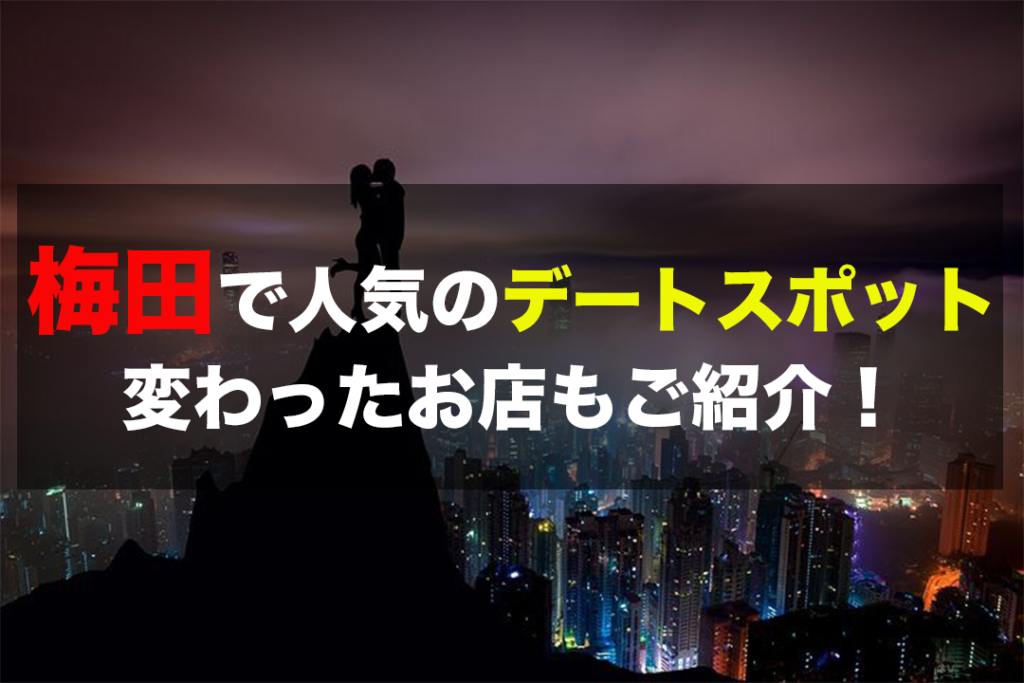 梅田で人気のデートスポット
変わったお店もご紹介！